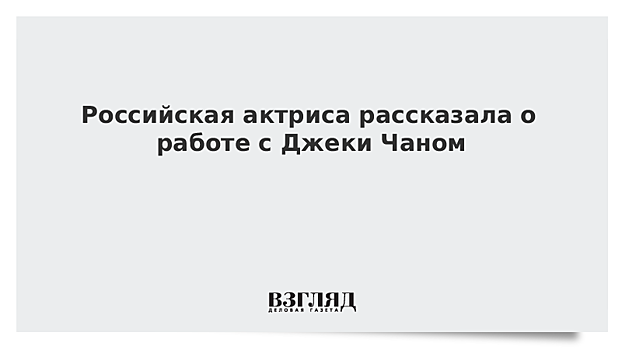 Российская актриса рассказала о работе с Джеки Чаном

ВЗГЛЯД
ДЕЛОВАЯ ГАЗЕТА